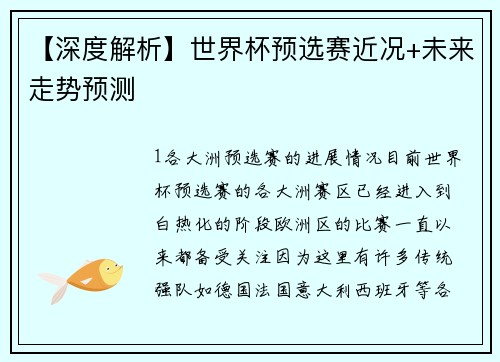 【深度解析】世界杯预选赛近况+未来走势预测

1各大洲预选赛的进展情况目前世界杯预选赛的各大洲赛区已经进入到白热化的阶段欧洲区的比赛一直以来都备受关注因为这里有许多传统强队如德国法国意大利西班牙等各